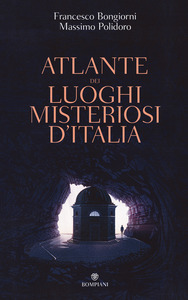 Francesco Bongiorni
Massimo Polidoro

ATLANTE
DEI
LUOGHI
MISTERIOSI
D'ITALIA

BOMPIANI